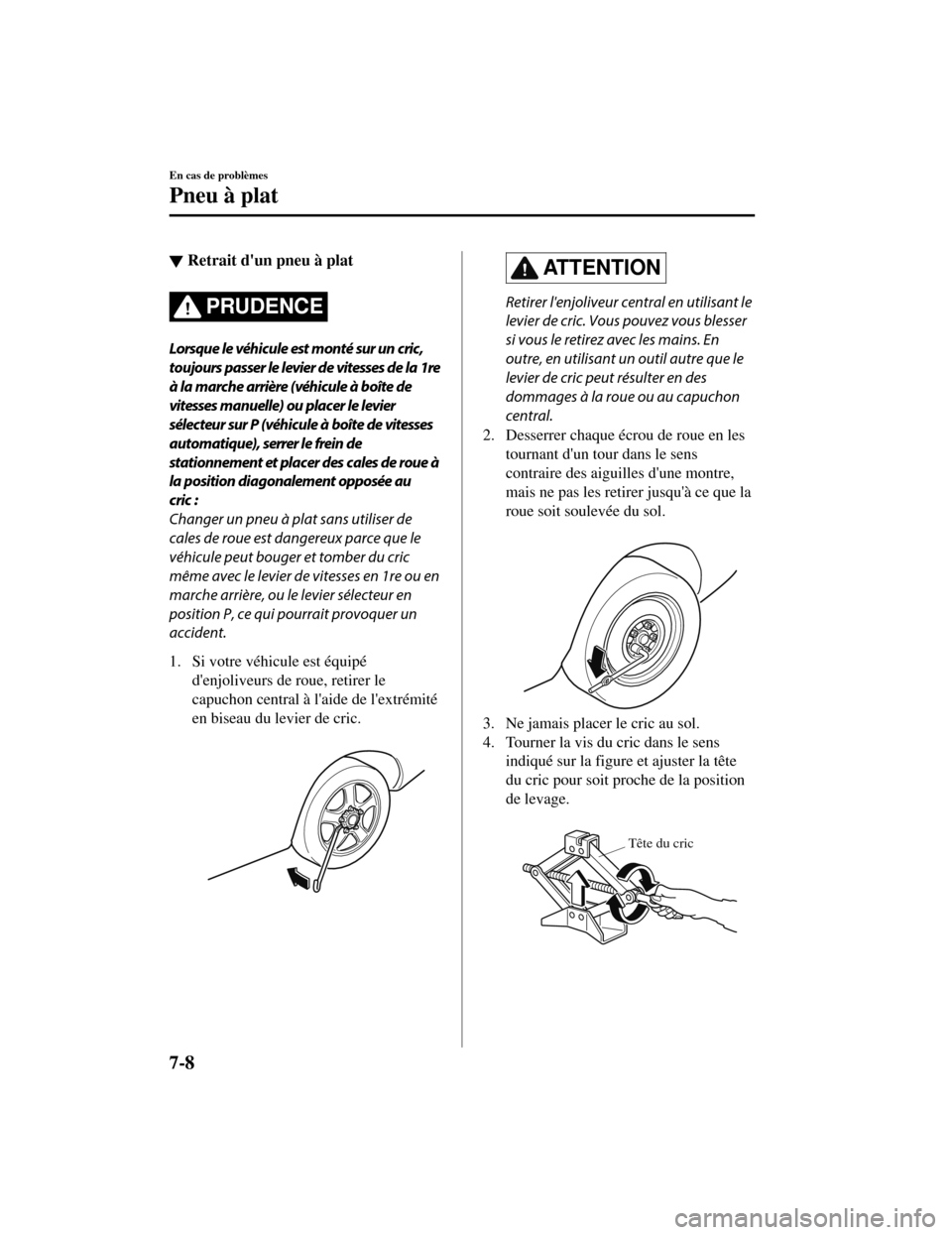 En cas de problèmes

Pneu à plat

▼ Retrait d'un pneu à plat

PRUDENCE

Lorsque le véhicule est monté sur un cric, toujours passer le levier de vitesses de la 1re à la marche arrière (véhicule à boîte de vitesses manuelle) ou placer le levier sélecteur sur P (véhicule à boîte de vitesses automatique), serrer le frein de stationnement et placer des cales de roue à la position diagonalement opposée au cric :
Changer un pneu à plat sans utiliser de cales de roue est dangereux parce que le véhicule peut bouger et tomber du cric même avec le levier de vitesses en 1re ou en marche arrière, ou le levier sélecteur en position P, ce qui pourrait provoquer un accident.

1. Si votre véhicule est équipé d'enjoliveurs de roue, retirer le capuchon central à l'aide de l'extrémité en biseau du levier de cric.

ATTENTION

Retirer l'enjoliveur central en utilisant le levier de cric. Vous pouvez vous blesser si vous le retirez avec les mains. En outre, en utilisant un outil autre que le levier de cric peut résulter en des dommages à la roue ou au capuchon central.

2. Desserrer chaque écrou de roue en les tournant d'un tour dans le sens contraire des aiguilles d'une montre, mais ne pas les retirer jusqu'à ce que la roue soit soulevée du sol.

3. Ne jamais placer le cric au sol.
4. Tourner la vis du cric dans le sens indiqué sur la figure et ajuster la tête du cric pour soit proche de la position de levage.

Tête du cric

7-8

carmanualsonline.info